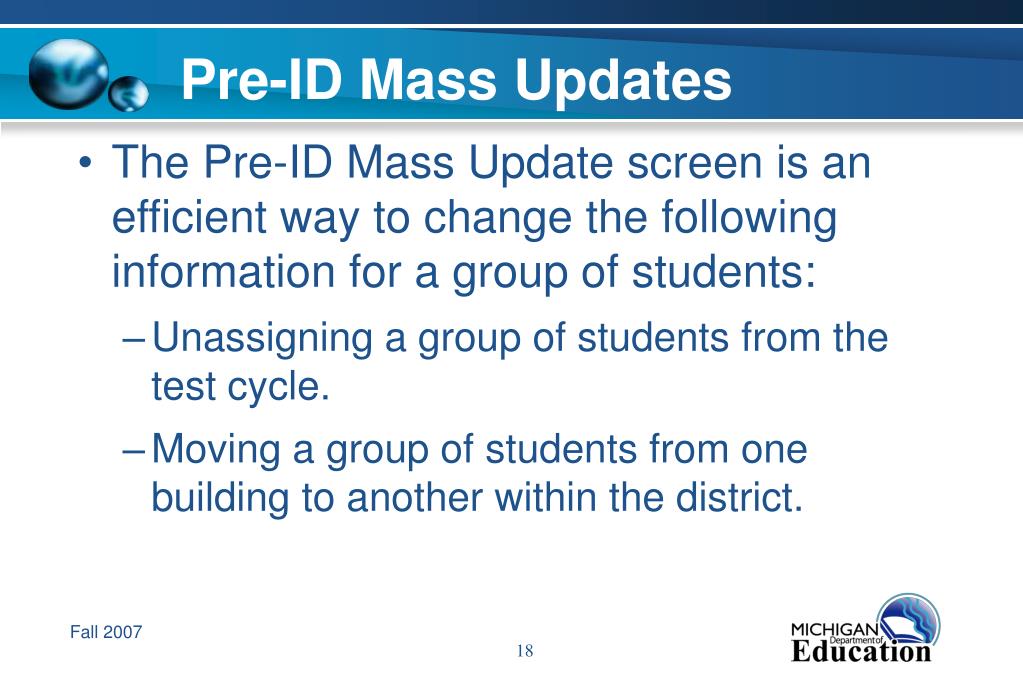 Pre-ID Mass Updates

• The Pre-ID Mass Update screen is an efficient way to change the following information for a group of students:

– Unassigning a group of students from the test cycle.

– Moving a group of students from one building to another within the district.

Fall 2007

18

MICHIGAN Department of Education